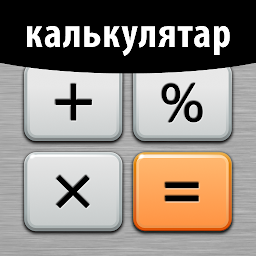 калькулятар

+ %

× =